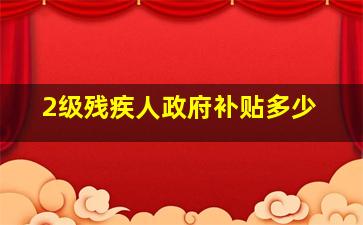 2级残疾人政府补贴多少